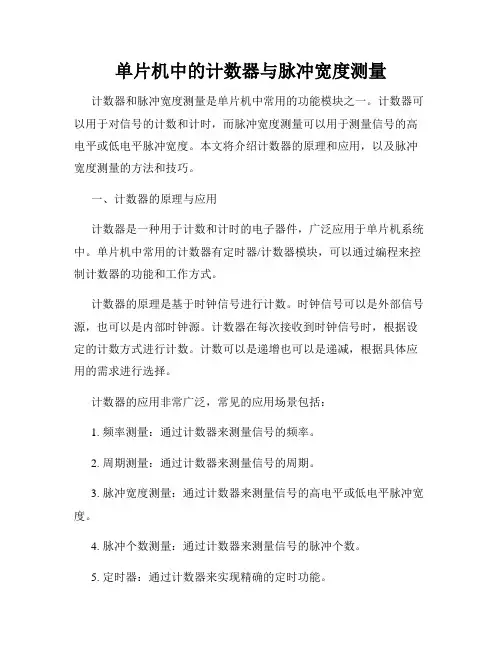 单片机中的计数器与脉冲宽度测量

计数器和脉冲宽度测量是单片机中常用的功能模块之一。计数器可以用于对信号的计数和计时，而脉冲宽度测量可以用于测量信号的高电平或低电平脉冲宽度。本文将介绍计数器的原理和应用，以及脉冲宽度测量的方法和技巧。

一、计数器的原理与应用

计数器是一种用于计数和计时的电子器件，广泛应用于单片机系统中。单片机中常用的计数器有定时器/计数器模块，可以通过编程来控制计数器的功能和工作方式。

计数器的原理是基于时钟信号进行计数。时钟信号可以是外部信号源，也可以是内部时钟源。计数器在每次接收到时钟信号时，根据设定的计数方式进行计数。计数可以是递增也可以是递减，根据具体应用的需求进行选择。

计数器的应用非常广泛，常见的应用场景包括：

1. 频率测量：通过计数器来测量信号的频率。

2. 周期测量：通过计数器来测量信号的周期。

3. 脉冲宽度测量：通过计数器来测量信号的高电平或低电平脉冲宽度。

4. 脉冲个数测量：通过计数器来测量信号的脉冲个数。

5. 定时器：通过计数器来实现精确的定时功能。